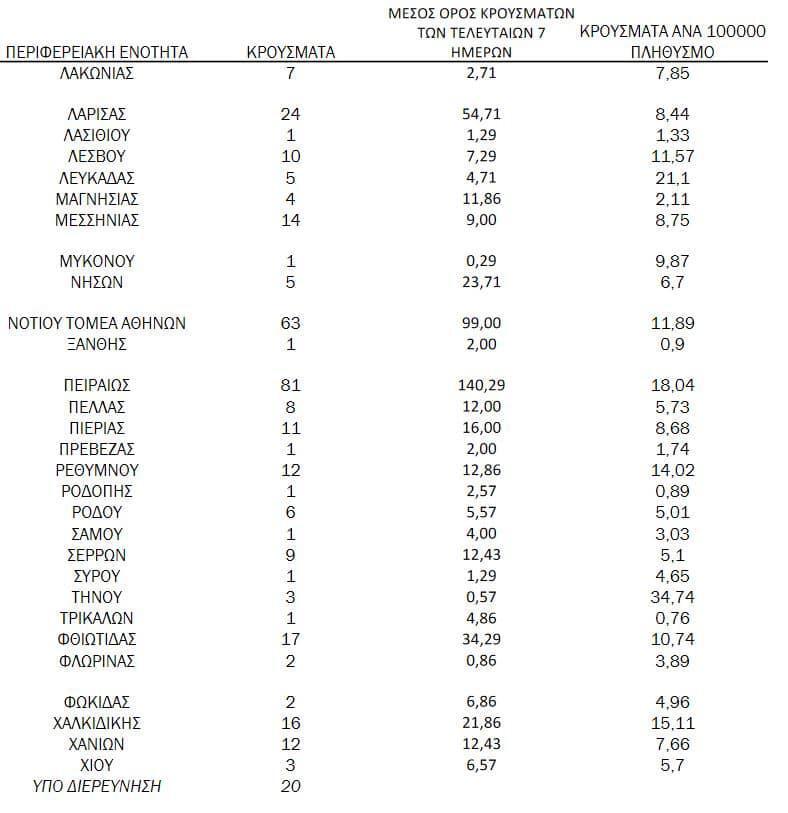 | ΠΕΡΙΦΕΡΕΙΑΚΗ ΕΝΟΤΗΤΑ | ΚΡΟΥΣΜΑΤΑ | ΜΕΣΟΣ ΟΡΟΣ ΚΡΟΥΣΜΑΤΩΝ ΤΩΝ ΤΕΛΕΥΤΑΙΩΝ 7 ΗΜΕΡΩΝ | ΚΡΟΥΣΜΑΤΑ ΑΝΑ 100000 ΠΛΗΘΥΣΜΟ |
|---|---|---|---|
| ΛΑΚΩΝΙΑΣ | 7 | 2,71 | 7,85 |
| ΛΑΡΙΣΑΣ | 24 | 54,71 | 8,44 |
| ΛΑΣΙΘΙΟΥ | 1 | 1,29 | 1,33 |
| ΛΕΣΒΟΥ | 10 | 7,29 | 11,57 |
| ΛΕΥΚΑΔΑΣ | 5 | 4,71 | 21,1 |
| ΜΑΓΝΗΣΙΑΣ | 4 | 11,86 | 2,11 |
| ΜΕΣΣΗΝΙΑΣ | 14 | 9,00 | 8,75 |
| ΜΥΚΟΝΟΥ | 1 | 0,29 | 9,87 |
| ΝΗΣΩΝ | 5 | 23,71 | 6,7 |
| ΝΟΤΙΟΥ ΤΟΜΕΑ ΑΘΗΝΩΝ | 63 | 99,00 | 11,89 |
| ΞΑΝΘΗΣ | 1 | 2,00 | 0,9 |
| ΠΕΙΡΑΙΩΣ | 81 | 140,29 | 18,04 |
| ΠΕΛΛΑΣ | 8 | 12,00 | 5,73 |
| ΠΙΕΡΙΑΣ | 11 | 16,00 | 8,68 |
| ΠΡΕΒΕΖΑΣ | 1 | 2,00 | 1,74 |
| ΡΕΘΥΜΝΟΥ | 12 | 12,86 | 14,02 |
| ΡΟΔΟΠΗΣ | 1 | 2,57 | 0,89 |
| ΡΟΔΟΥ | 6 | 5,57 | 5,01 |
| ΣΑΜΟΥ | 1 | 4,00 | 3,03 |
| ΣΕΡΡΩΝ | 9 | 12,43 | 5,1 |
| ΣΥΡΟΥ | 1 | 1,29 | 4,65 |
| ΤΗΝΟΥ | 3 | 0,57 | 34,74 |
| ΤΡΙΚΑΛΩΝ | 1 | 4,86 | 0,76 |
| ΦΘΙΩΤΙΔΑΣ | 17 | 34,29 | 10,74 |
| ΦΛΩΡΙΝΑΣ | 2 | 0,86 | 3,89 |
| ΦΩΚΙΔΑΣ | 2 | 6,86 | 4,96 |
| ΧΑΛΚΙΔΙΚΗΣ | 16 | 21,86 | 15,11 |
| ΧΑΝΙΩΝ | 12 | 12,43 | 7,66 |
| ΧΙΟΥ | 3 | 6,57 | 5,7 |
| ΥΠΟ ΔΙΕΡΕΥΝΗΣΗ | 20 | | |